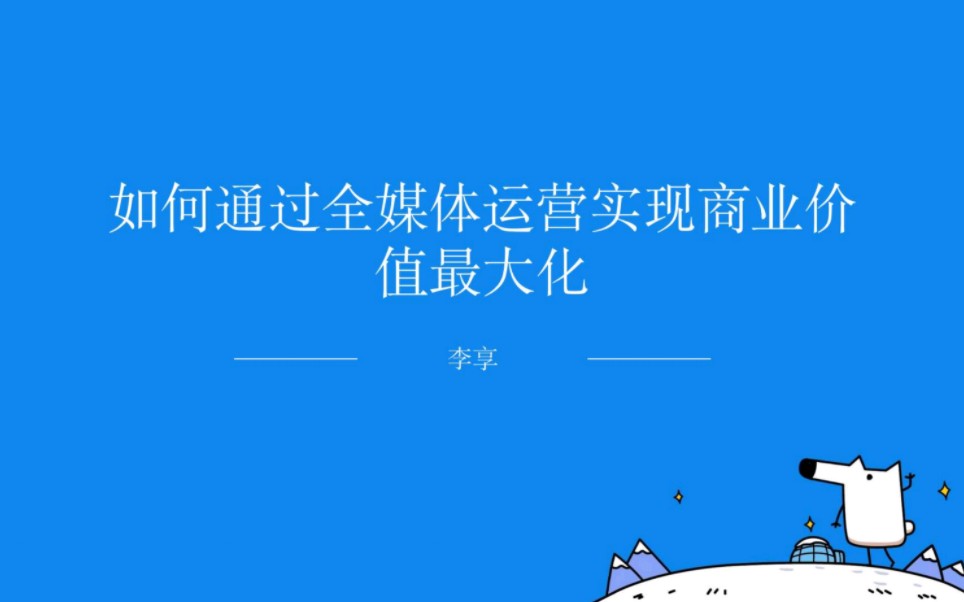 如何通过全媒体运营实现商业价值最大化

李享